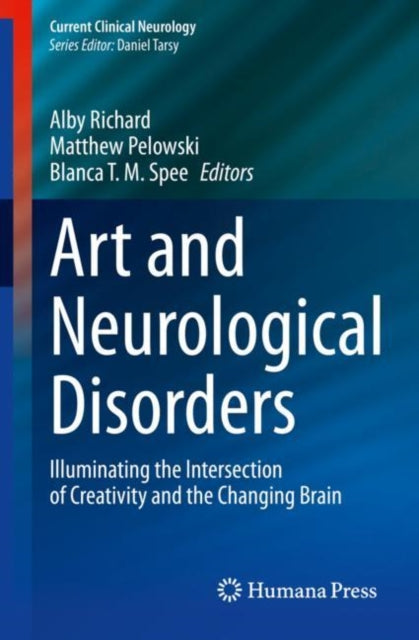 Current Clinical Neurology
Series Editor: Daniel Tarsy

Alby Richard
Matthew Pelowski
Blanca T. M. Spee Editors

Art and Neurological Disorders

Illuminating the Intersection of Creativity and the Changing Brain

Humana Press